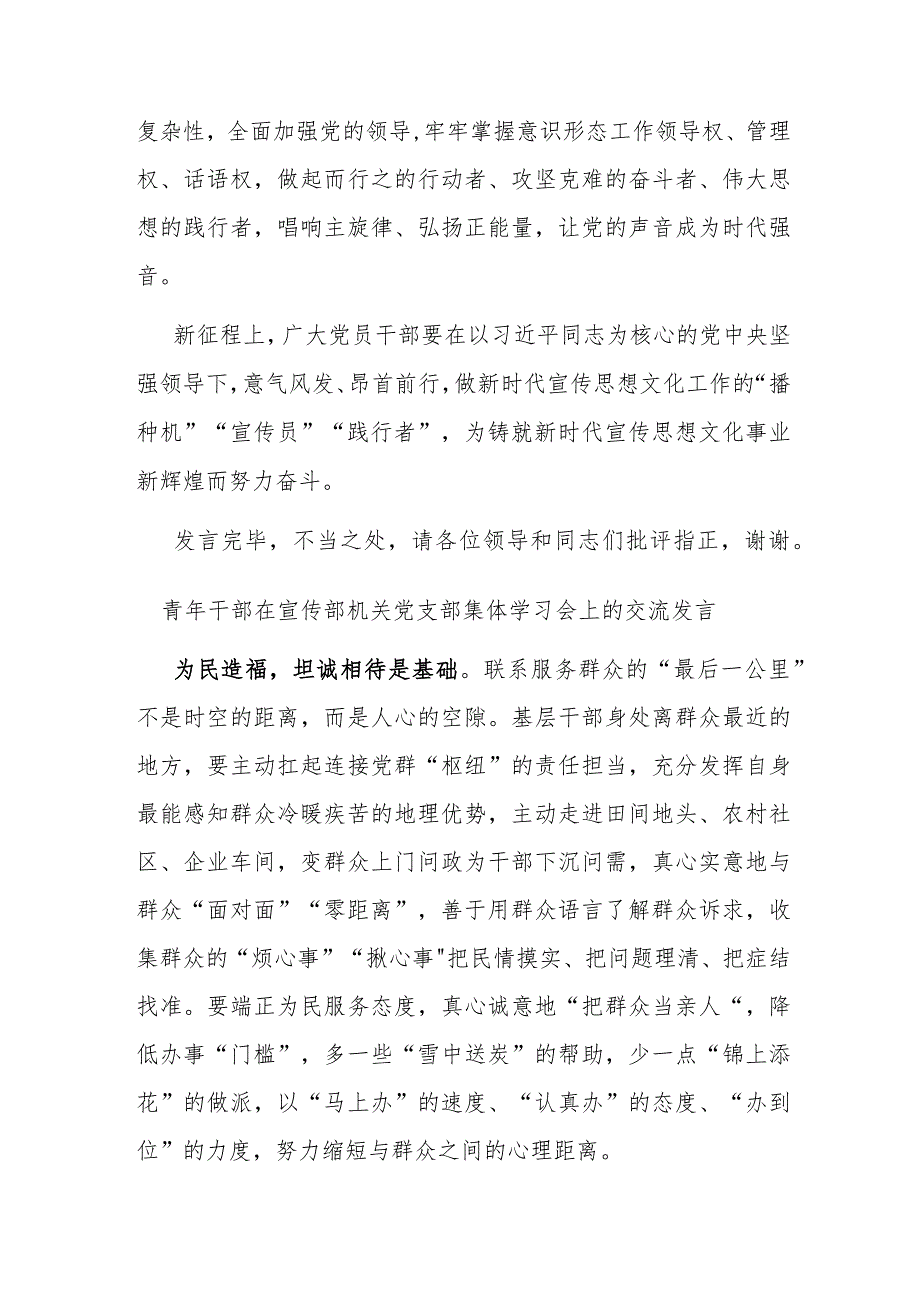 复杂性，全面加强党的领导,牢牢掌握意识形态工作领导权、管理权、话语权，做起而行之的行动者、攻坚克难的奋斗者、伟大思想的践行者，唱响主旋律、弘扬正能量，让党的声音成为时代强音。

新征程上,广大党员干部要在以习近平同志为核心的党中央坚强领导下,意气风发、昂首前行,做新时代宣传思想文化工作的“播种机”“宣传员”“践行者”，为铸就新时代宣传思想文化事业新辉煌而努力奋斗。

发言完毕，不当之处，请各位领导和同志们批评指正，谢谢。

青年干部在宣传部机关党支部集体学习会上的交流发言

为民造福，坦诚相待是基础。联系服务群众的“最后一公里”不是时空的距离，而是人心的空隙。基层干部身处离群众最近的地方，要主动扛起连接党群“枢纽”的责任担当，充分发挥自身最能感知群众冷暖疾苦的地理优势，主动走进田间地头、农村社区、企业车间，变群众上门问政为干部下沉问需，真心实意地与群众“面对面”“零距离”，善于用群众语言了解群众诉求，收集群众的“烦心事”“揪心事"把民情摸实、把问题理清、把症结找准。要端正为民服务态度，真心诚意地“把群众当亲人“，降低办事“门槛”，多一些“雪中送炭”的帮助，少一点“锦上添花”的做派，以“马上办”的速度、“认真办”的态度、“办到位”的力度，努力缩短与群众之间的心理距离。